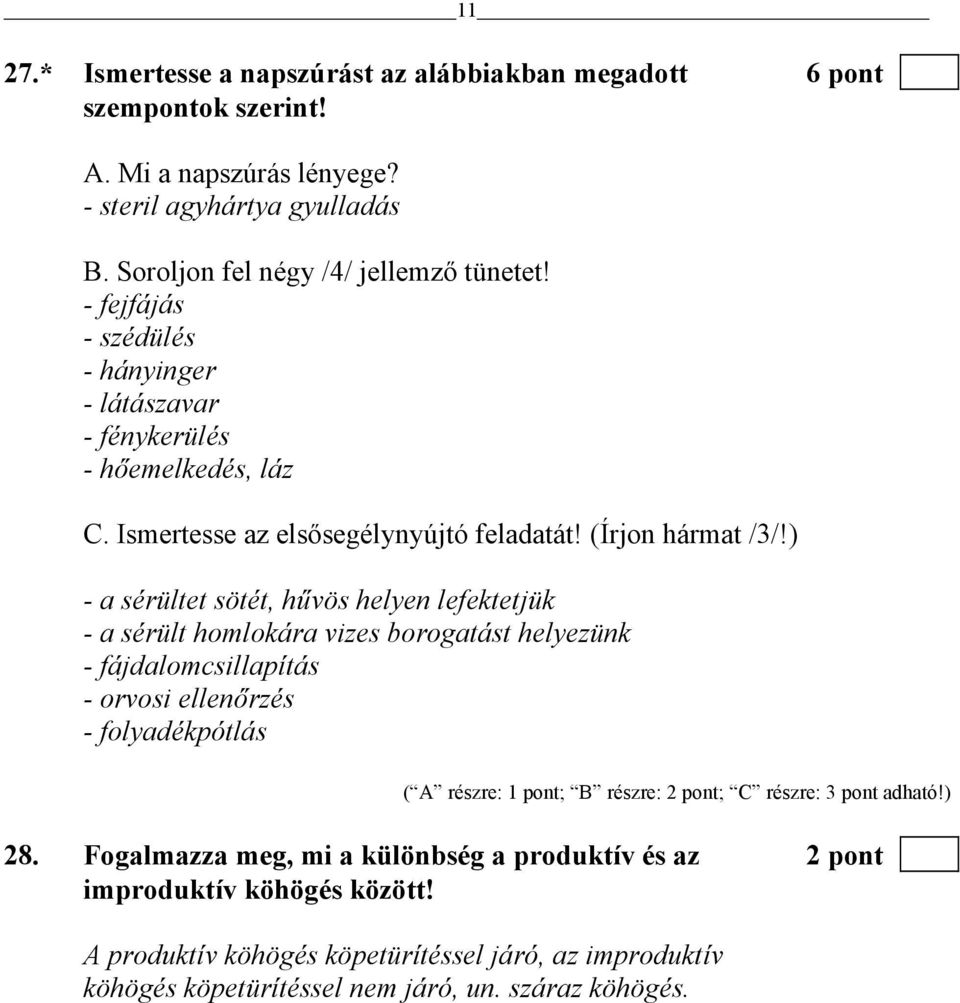 11

27.* Ismertesse a napszúrást az alábbiakban megadott szempontok szerint! 6 pont

A. Mi a napszúrás lényege?
- steril agyhártya gyulladás

B. Soroljon fel négy /4/ jellemző tünetet!
- fejfájás
- szédülés
- hányinger
- látászavar
- fénykerülés
- hőemelkedés, láz

C. Ismertesse az elsősegélynyújtó feladatát! (Írjon hármat /3/!)

- a sérültet sötét, hűvös helyen lefektetjük
- a sérült homlokára vizes borogatást helyezünk
- fájdalomcsillapítás
- orvosi ellenőrzés
- folyadékpótlás

(“A” részre: 1 pont; “B” részre: 2 pont; “C” részre: 3 pont adható!)

28. Fogalmazza meg, mi a különbség a produktív és az improduktív köhögés között! 2 pont

A produktív köhögés köpetürítéssel járó, az improduktív köhögés köpetürítéssel nem járó, un. száraz köhögés.